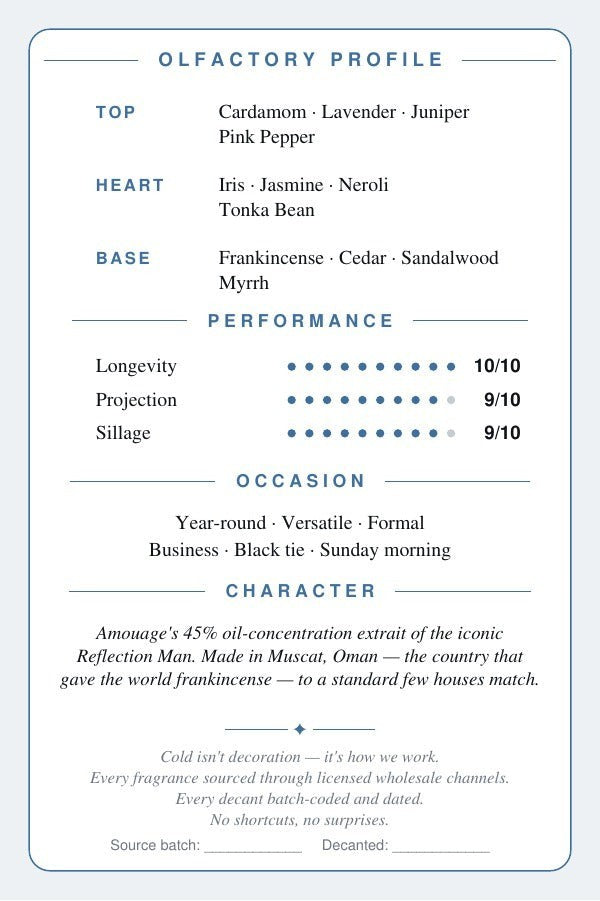 OLFACTORY PROFILE

TOP
Cardamom · Lavender · Juniper
Pink Pepper

HEART
Iris · Jasmine · Neroli
Tonka Bean

BASE
Frankincense · Cedar · Sandalwood
Myrrh

PERFORMANCE

Longevity 10/10
Projection 9/10
Sillage 9/10

OCCASION

Year-round · Versatile · Formal
Business · Black tie · Sunday morning

CHARACTER

Amouage's 45% oil-concentration extrait of the iconic Reflection Man. Made in Muscat, Oman — the country that gave the world frankincense — to a standard few houses match.

Cold isn't decoration — it's how we work.
Every fragrance sourced through licensed wholesale channels.
Every decant batch-coded and dated.
No shortcuts, no surprises.

Source batch: ____ Decanted: ____